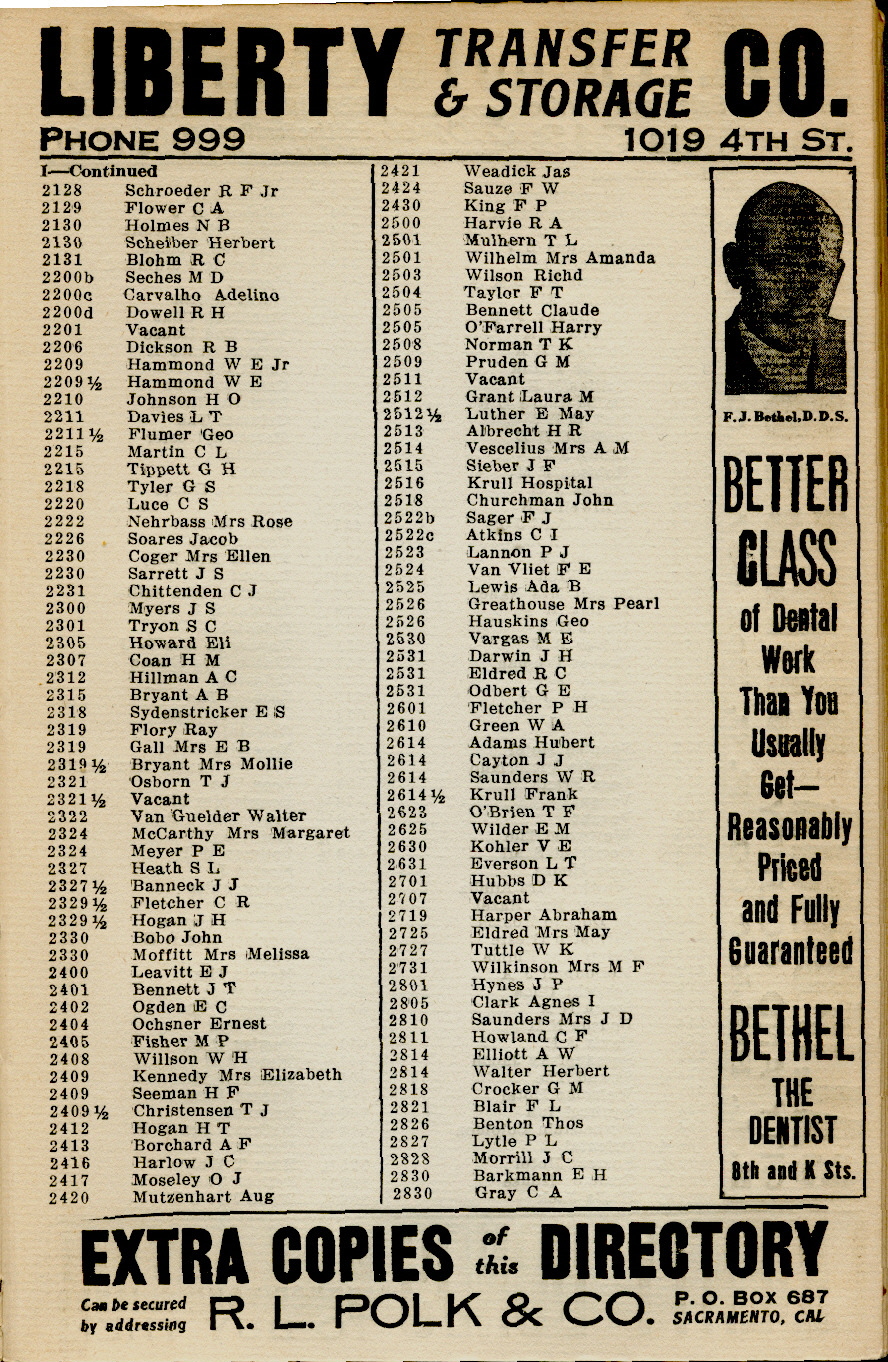 LIBERTY TRANSFER & STORAGE CO.

PHONE 999 1019 4TH ST.

I—Continued

2128 Schroeder R F Jr
2129 Flower C A
2130 Holmes N B
2130 Scheiber Herbert
2131 Blohm R C
2200b Seches M D
2200c Carvalho Adelino
2200d Dowell R H
2201 Vacant
2206 Dickson R B
2209 Hammond W E Jr
2209½ Hammond W E
2210 Johnson H O
2211 Davies L T
2211½ Flumer Geo
2215 Martin C L
2215 Tippett G H
2218 Tyler G S
2220 Luce C S
2222 Nehrbass Mrs Rose
2226 Soares Jacob
2230 Coger Mrs Ellen
2230 Sarrett J S
2231 Chittenden C J
2300 Myers J S
2301 Tryon S C
2305 Howard Eli
2307 Coan H M
2312 Hillman A C
2315 Bryant A B
2318 Sydenstricker E S
2319 Flory Ray
2319 Gall Mrs E B
2319½ Bryant Mrs Mollie
2321 Osborn T J
2321½ Vacant
2322 Van Guelder Walter
2324 McCarthy Mrs Margaret
2324 Meyer P E
2327 Heath S L
2327½ Banneck J J
2329½ Fletcher C R
2329½ Hogan J H
2330 Bobo John
2330 Moffitt Mrs Melissa
2400 Leavitt E J
2401 Bennett J T
2402 Ogden E C
2404 Ochsner Ernest
2405 Fisher M P
2408 Willson W H
2409 Kennedy Mrs Elizabeth
2409 Seeman H F
2409½ Christensen T J
2412 Hogan H T
2413 Borchard A F
2416 Harlow J C
2417 Moseley O J
2420 Mutzenhart Aug

2421 Weadick Jas
2424 Sauze F W
2430 King F P
2500 Harvie R A
2501 Mulhern T L
2501 Wilhelm Mrs Amanda
2503 Wilson Richd
2504 Taylor F T
2505 Bennett Claude
2505 O'Farrell Harry
2508 Norman T K
2509 Pruden G M
2511 Vacant
2512 Grant Laura M
2512½ Luther E May
2513 Albrecht H R
2514 Vescelius Mrs A M
2515 Sieber J F
2516 Krull Hospital
2518 Churchman John
2522b Sager F J
2522c Atkins C I
2523 Lannon P J
2524 Van Vliet F E
2525 Lewis Ada B
2526 Greathouse Mrs Pearl
2526 Hauskins Geo
2530 Vargas M E
2531 Darwin J H
2531 Eldred R C
2531 Odbert G E
2601 Fletcher P H
2610 Green W A
2614 Adams Hubert
2614 Cayton J J
2614 Saunders W R
2614½ Krull Frank
2623 O'Brien T F
2625 Wilder E M
2630 Kohler V E
2631 Everson L T
2701 Hubbs D K
2707 Vacant
2719 Harper Abraham
2725 Eldred Mrs May
2727 Tuttle W K
2731 Wilkinson Mrs M F
2801 Hynes J P
2805 Clark Agnes I
2810 Saunders Mrs J D
2811 Howland C F
2814 Elliott A W
2814 Walter Herbert
2818 Crocker G M
2821 Blair F L
2826 Benton Thos
2827 Lytle P L
2828 Morrill J C
2830 Barkmann E H
2830 Gray C A

F. J. Bethel, D. D. S.

BETTER CLASS of Dental Work Than You Usually Get— Reasonably Priced and Fully Guaranteed

BETHEL THE DENTIST 8th and K Sts.

EXTRA COPIES of this DIRECTORY

Can be secured by addressing R. L. POLK & CO. P. O. BOX 687 SACRAMENTO, CAL